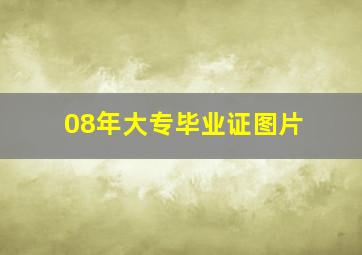 08年大专毕业证图片